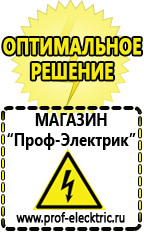 ОПТИМАЛЬНОЕ РЕШЕНИЕ

МАГАЗИН
“Проф-Электрик”

www.prof-electric.ru